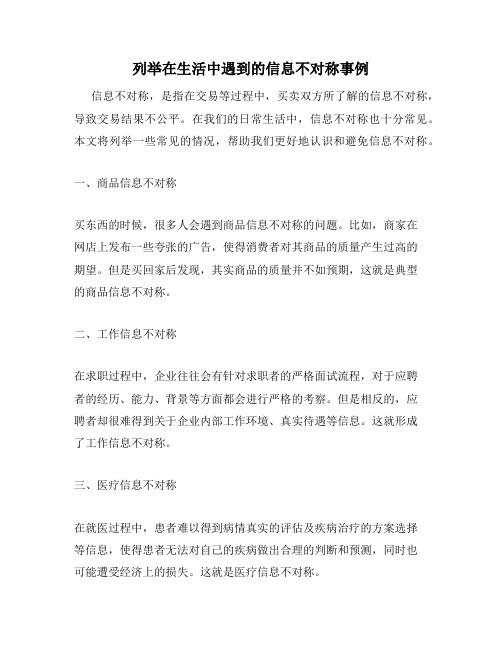 列举在生活中遇到的信息不对称事例

信息不对称，是指在交易等过程中，买卖双方所了解的信息不对称，导致交易结果不公平。在我们的日常生活中，信息不对称也十分常见。本文将列举一些常见的情况，帮助我们更好地认识和避免信息不对称。

一、商品信息不对称

买东西的时候，很多人会遇到商品信息不对称的问题。比如，商家在网店上发布一些夸张的广告，使得消费者对其商品的质量产生过高的期望。但是买回家后发现，其实商品的质量并不如预期，这就是典型的商品信息不对称。

二、工作信息不对称

在求职过程中，企业往往会有针对求职者的严格面试流程，对于应聘者的经历、能力、背景等方面都会进行严格的考察。但是相反的，应聘者却很难得到关于企业内部工作环境、真实待遇等信息。这就形成了工作信息不对称。

三、医疗信息不对称

在就医过程中，患者难以得到病情真实的评估及疾病治疗的方案选择等信息，使得患者无法对自己的疾病做出合理的判断和预测，同时也可能遭受经济上的损失。这就是医疗信息不对称。